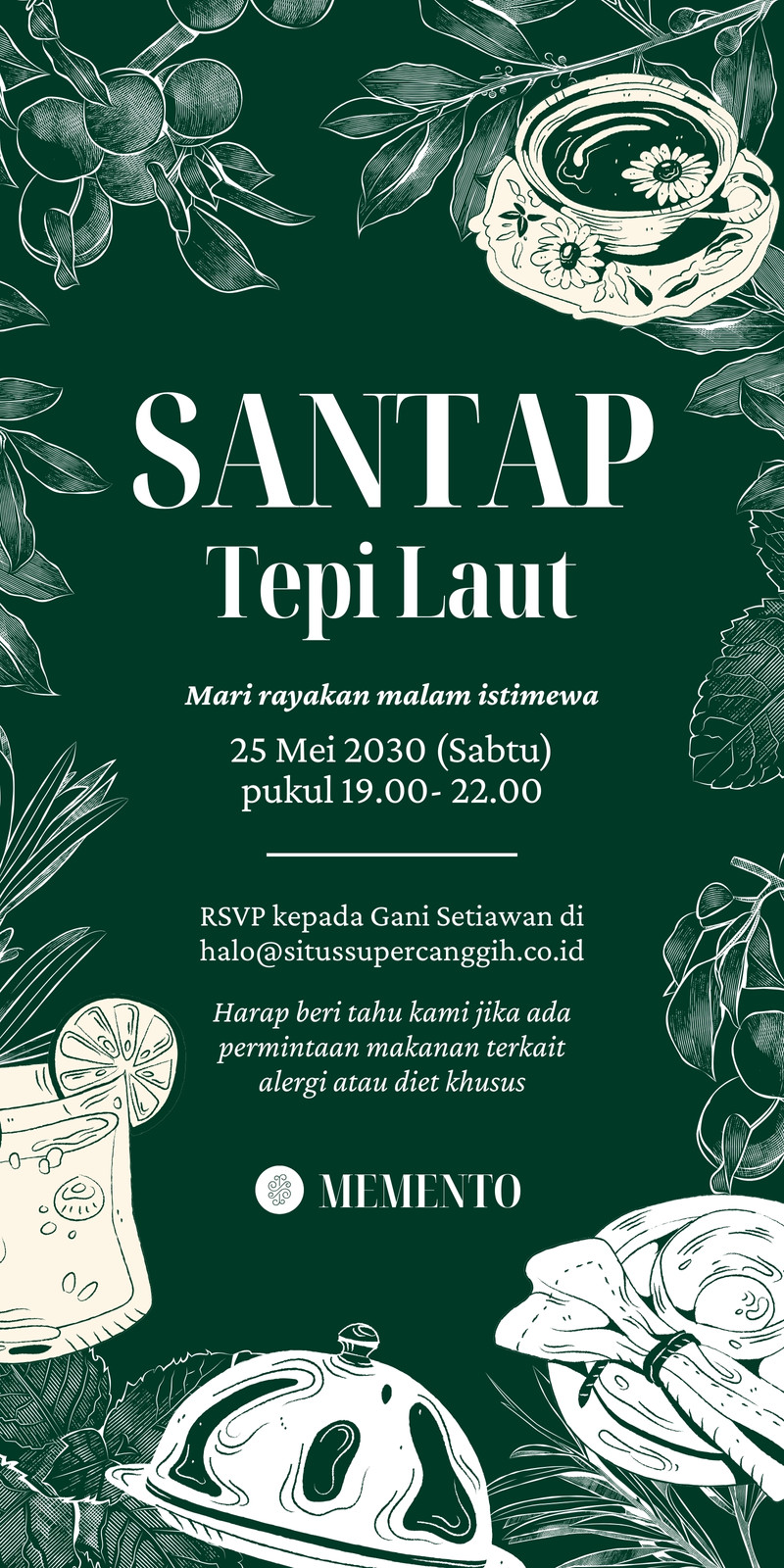 SANTAP
Tepi Laut

Mari rayakan malam istimewa

25 Mei 2030 (Sabtu)
pukul 19.00- 22.00

RSVP kepada Gani Setiawan di
halo@situssupercanggih.co.id

Harap beri tahu kami jika ada permintaan makanan terkait alergi atau diet khusus

MEMENTO